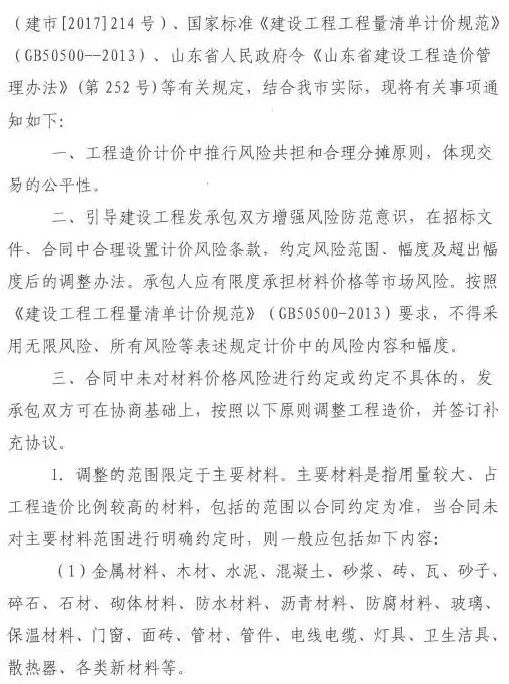 （建市[2017]214号）、国家标准《建设工程工程量清单计价规范》（GB50500--2013）、山东省人民政府令《山东省建设工程造价管理办法》（第252号）等有关规定，结合我市实际，现将有关事项通知如下：

一、工程造价计价中推行风险共担和合理分摊原则，体现交易的公平性。

二、引导建设工程发承包双方增强风险防范意识，在招标文件、合同中合理设置计价风险条款，约定风险范围、幅度及超出幅度后的调整办法。承包人应有限度承担材料价格等市场风险。按照《建设工程工程量清单计价规范》（GB50500-2013）要求，不得采用无限风险、所有风险等表述规定计价中的风险内容和幅度。

三、合同中未对材料价格风险进行约定或约定不具体的，发承包双方可在协商基础上，按照以下原则调整工程造价，并签订补充协议。

1. 调整的范围限定于主要材料。主要材料是指用量较大、占工程造价比例较高的材料，包括的范围以合同约定为准，当合同未对主要材料范围进行明确约定时，则一般应包括如下内容：

（1）金属材料、木材、水泥、混凝土、砂浆、砖、瓦、砂子、碎石、石材、砌体材料、防水材料、沥青材料、防腐材料、玻璃、保温材料、门窗、面砖、管材、管件、电线电缆、灯具、卫生洁具、散热器、各类新材料等。